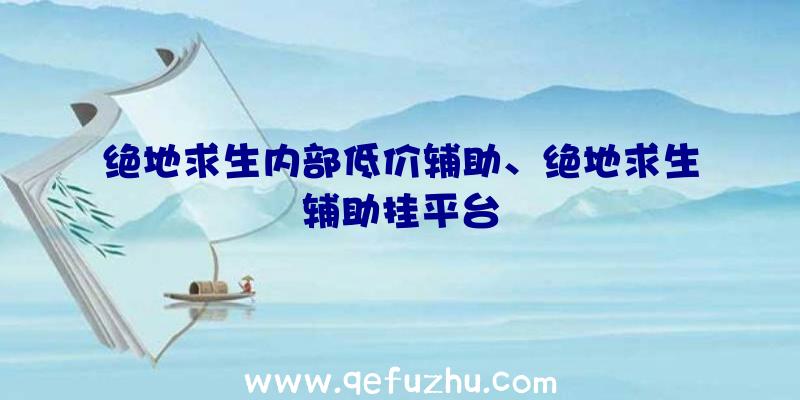 绝地求生内部低价辅助、绝地求生辅助挂平台

www.qefuzhu.com